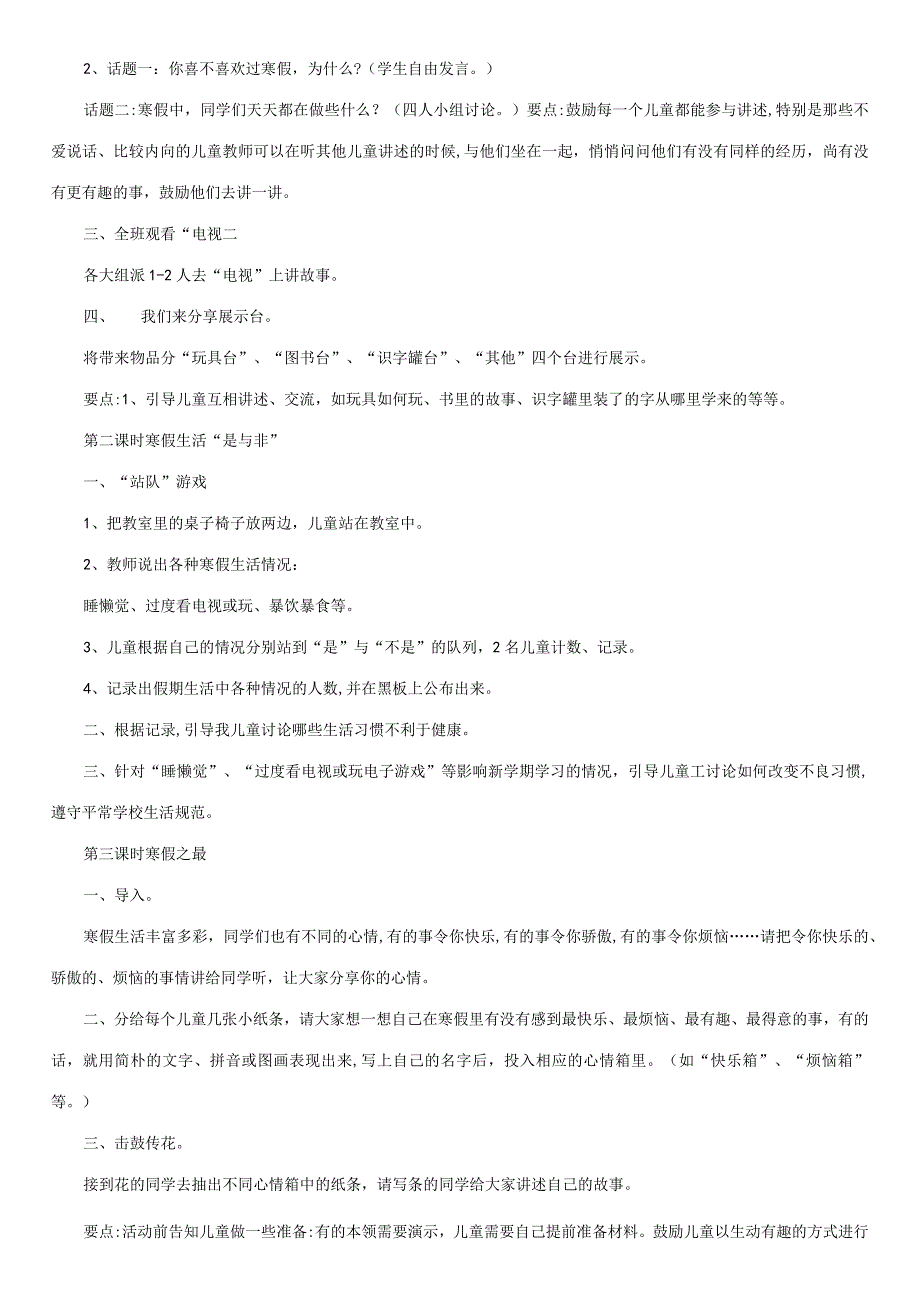 2、话题一：你喜不喜欢过寒假，为什么?（学生自由发言。）

话题二:寒假中，同学们天天都在做些什么？（四人小组讨论。）要点:鼓励每一个儿童都能参与讲述,特别是那些不爱说话、比较内向的儿童教师可以在听其他儿童讲述的时候,与他们坐在一起，悄悄问问他们有没有同样的经历，尚有没有更有趣的事，鼓励他们去讲一讲。

三、全班观看“电视二

各大组派1-2人去“电视”上讲故事。

四、　我们来分享展示台。

将带来物品分“玩具台”、“图书台”、“识字罐台”、“其他”四个台进行展示。

要点:1、引导儿童互相讲述、交流，如玩具如何玩、书里的故事、识字罐里装了的字从哪里学来的等等。

第二课时寒假生活“是与非”

一、“站队”游戏

1、把教室里的桌子椅子放两边，儿童站在教室中。

2、教师说出各种寒假生活情况：

睡懒觉、过度看电视或玩、暴饮暴食等。

3、儿童根据自己的情况分别站到“是”与“不是”的队列，2名儿童计数、记录。

4、记录出假期生活中各种情况的人数,并在黑板上公布出来。

二、根据记录,引导我儿童讨论哪些生活习惯不利于健康。

三、针对“睡懒觉”、“过度看电视或玩电子游戏”等影响新学期学习的情况，引导儿童工讨论如何改变不良习惯,遵守平常学校生活规范。

第三课时寒假之最

一、导入。

寒假生活丰富多彩，同学们也有不同的心情,有的事令你快乐,有的事令你骄傲,有的事令你烦恼……请把令你快乐的、骄傲的、烦恼的事情讲给同学听，让大家分享你的心情。

二、分给每个儿童几张小纸条，请大家想一想自己在寒假里有没有感到最快乐、最烦恼、最有趣、最得意的事，有的话，就用简朴的文字、拼音或图画表现出来,写上自己的名字后，投入相应的心情箱里。（如“快乐箱”、“烦恼箱”等。）

三、击鼓传花。

接到花的同学去抽出不同心情箱中的纸条，请写条的同学给大家讲述自己的故事。

要点:活动前告知儿童做一些准备:有的本领需要演示，儿童需要自己提前准备材料。鼓励儿童以生动有趣的方式进行